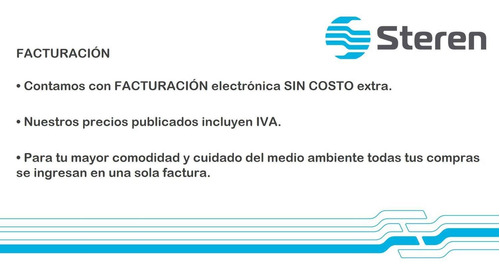 Steren

FACTURACIÓN

• Contamos con FACTURACIÓN electrónica SIN COSTO extra.

• Nuestros precios publicados incluyen IVA.

• Para tu mayor comodidad y cuidado del medio ambiente todas tus compras se ingresan en una sola factura.